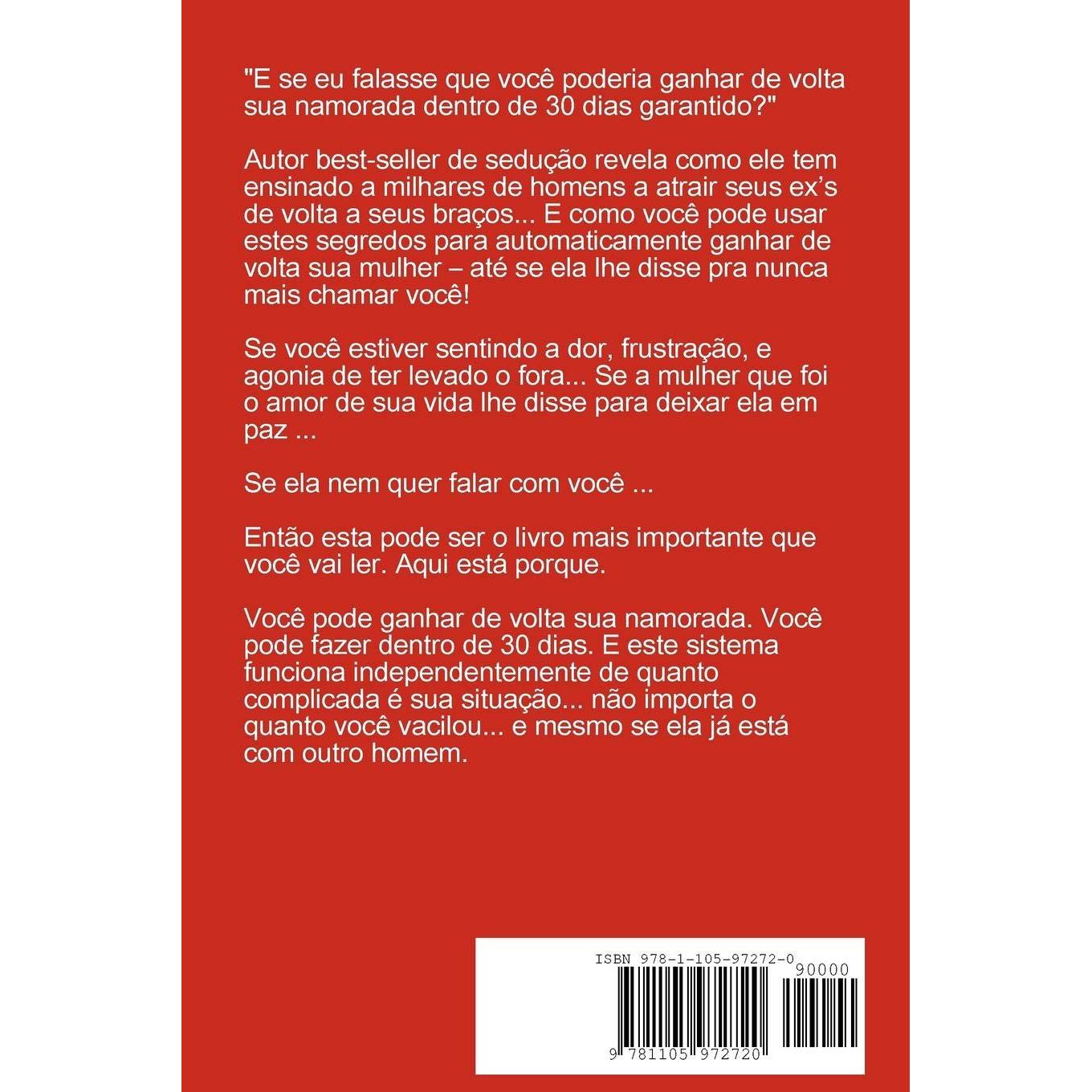 "E se eu falasse que você poderia ganhar de volta sua namorada dentro de 30 dias garantido?"

Autor best-seller de sedução revela como ele tem ensinado a milhares de homens a atrair seus ex's de volta a seus braços... E como você pode usar estes segredos para automaticamente ganhar de volta sua mulher – até se ela lhe disse pra nunca mais chamar você!

Se você estiver sentindo a dor, frustração, e agonia de ter levado o fora... Se a mulher que foi o amor de sua vida lhe disse para deixar ela em paz ...

Se ela nem quer falar com você ...

Então esta pode ser o livro mais importante que você vai ler. Aqui está porque.

Você pode ganhar de volta sua namorada. Você pode fazer dentro de 30 dias. E este sistema funciona independentemente de quanto complicada é sua situação... não importa o quanto você vacilou... e mesmo se ela já está com outro homem.

ISBN 978-1-105-97272-0

90000

9 781105 972720